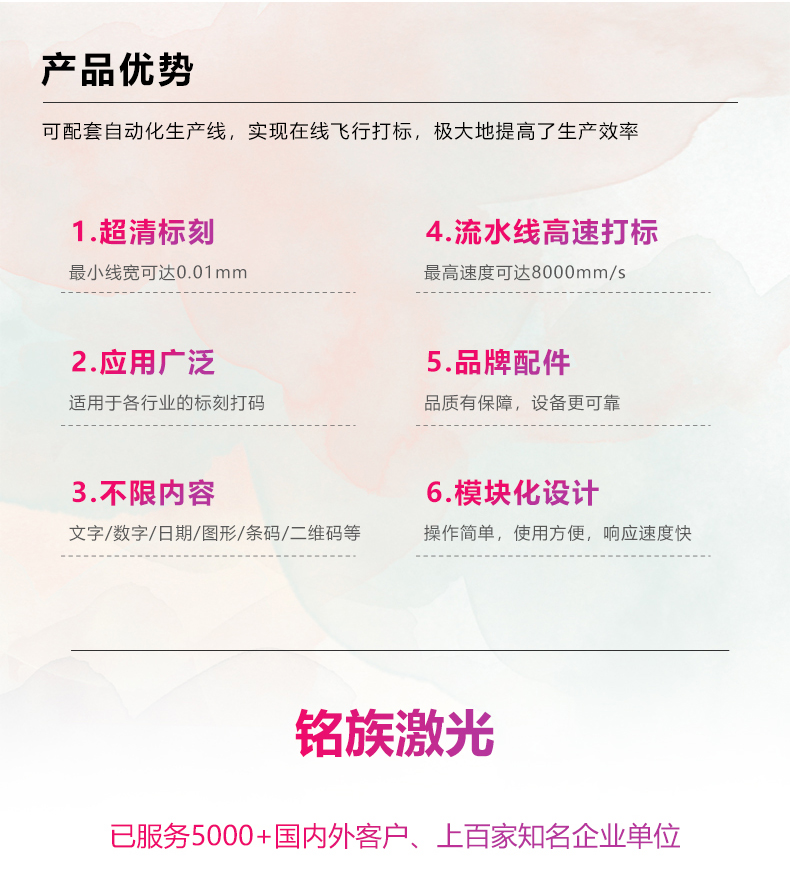 产品优势

可配套自动化生产线，实现在线飞行打标，极大地提高了生产效率

1.超清标刻

最小线宽可达0.01mm

2.应用广泛

适用于各行业的标刻打码

3.不限内容

文字/数字/日期/图形/条码/二维码等

4.流水线高速打标

最高速度可达8000mm/s

5.品牌配件

品质有保障，设备更可靠

6.模块化设计

操作简单，使用方便，响应速度快

铭族激光

已服务5000+国内外客户、上百家知名企业单位